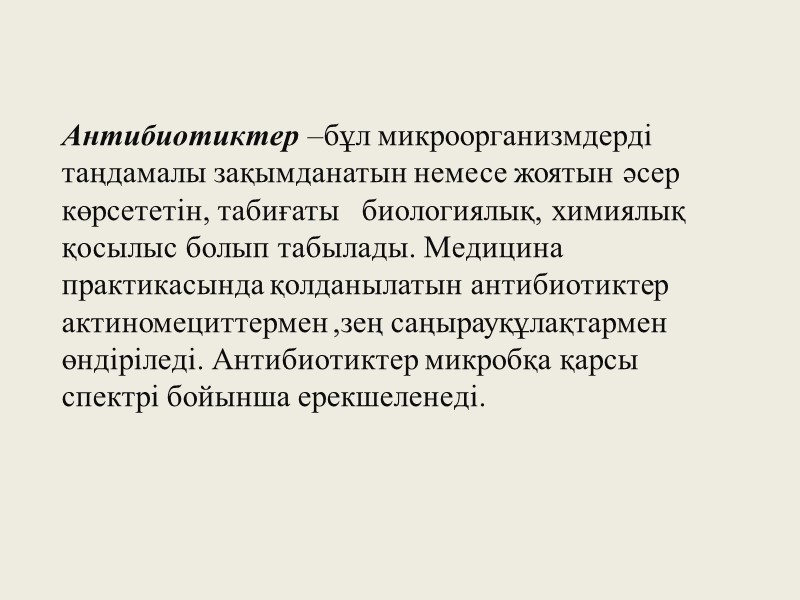 Антибиотиктер –бұл микроорганизмдерді таңдамалы зақымданатын немесе жоятын әсер көрсететін, табиғаты биологиялық, химиялық қосылыс болып табылады. Медицина практикасында қолданылатын антибиотиктер актиномециттермен ,зең саңырауқұлақтармен өндіріледі. Антибиотиктер микробқа қарсы спектрі бойынша ерекшеленеді.